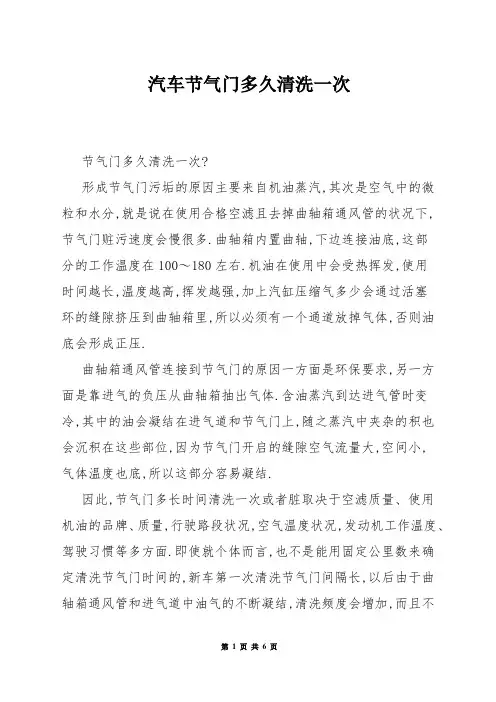 汽车节气门多久清洗一次

节气门多久清洗一次?

形成节气门污垢的原因主要来自机油蒸汽,其次是空气中的微粒和水分,就是说在使用合格空滤且去掉曲轴箱通风管的状况下,节气门赃污速度会慢很多.曲轴箱内置曲轴,下边连接油底,这部分的工作温度在100～180左右.机油在使用中会受热挥发,使用时间越长,温度越高,挥发越强,加上汽缸压缩气多少会通过活塞环的缝隙挤压到曲轴箱里,所以必须有一个通道放掉气体,否则油底会形成正压.

曲轴箱通风管连接到节气门的原因一方面是环保要求,另一方面是靠进气的负压从曲轴箱抽出气体.含油蒸汽到达进气管时变冷,其中的油会凝结在进气道和节气门上,随之蒸汽中夹杂的积也会沉积在这些部位,因为节气门开启的缝隙空气流量大,空间小,气体温度也底,所以这部分容易凝结.

因此,节气门多长时间清洗一次或者脏取决于空滤质量、使用机油的品牌、质量,行驶路段状况,空气温度状况,发动机工作温度、驾驶习惯等多方面.即使就个体而言,也不是能用固定公里数来确定清洗节气门时间的,新车第一次清洗节气门间隔长,以后由于曲轴箱通风管和进气道中油气的不断凝结,清洗频度会增加,而且不

第 1 页 共 6 页